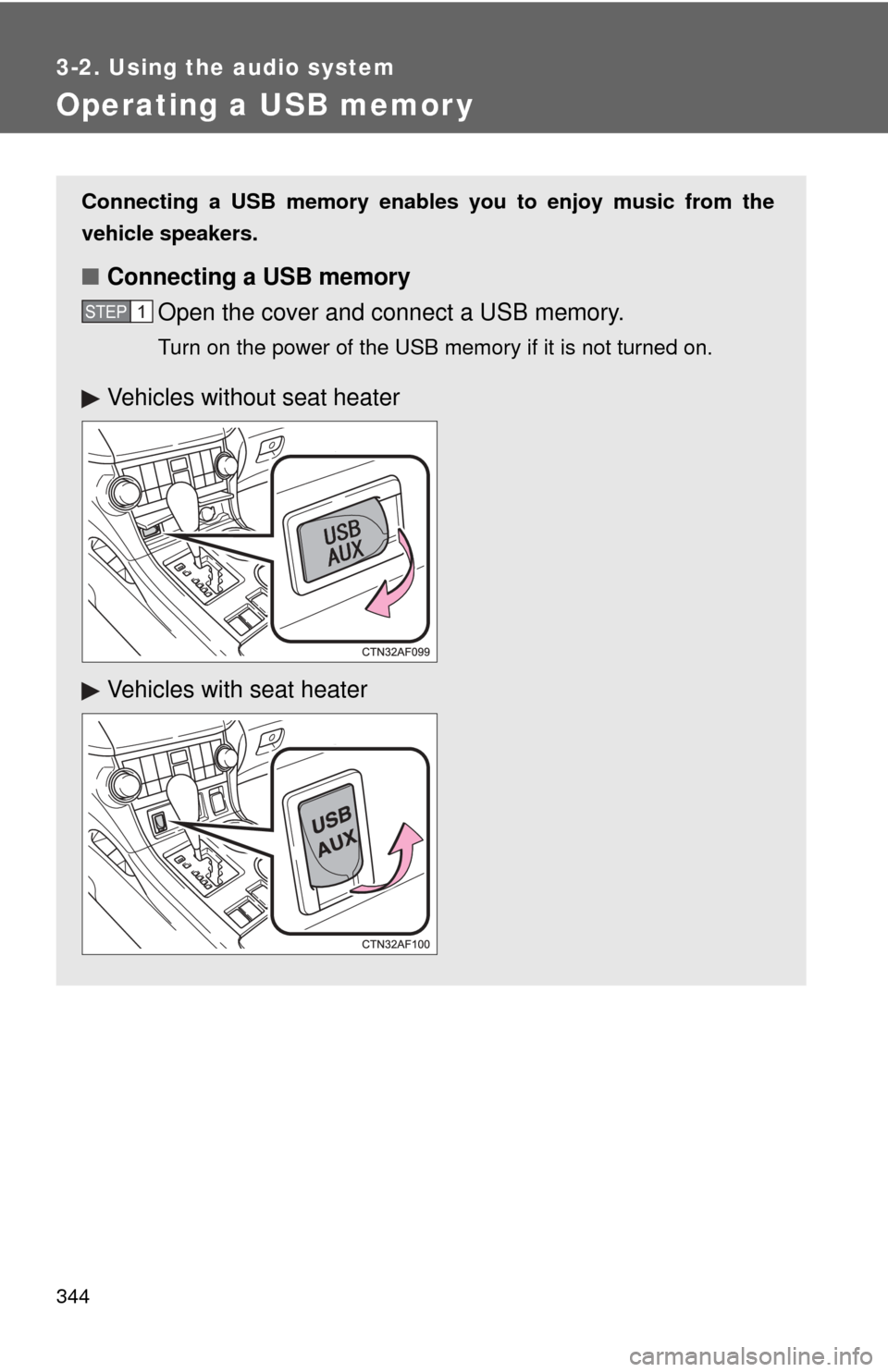 3-2. Using the audio system

Operating a USB memory

Connecting a USB memory enables you to enjoy music from the vehicle speakers.

■ Connecting a USB memory

STEP 1 Open the cover and connect a USB memory.

Turn on the power of the USB memory if it is not turned on.

▶ Vehicles without seat heater

USB
AUX

CTN32AF099

▶ Vehicles with seat heater

USB
AUX

CTN32AF100

344

carmanualsonline.info